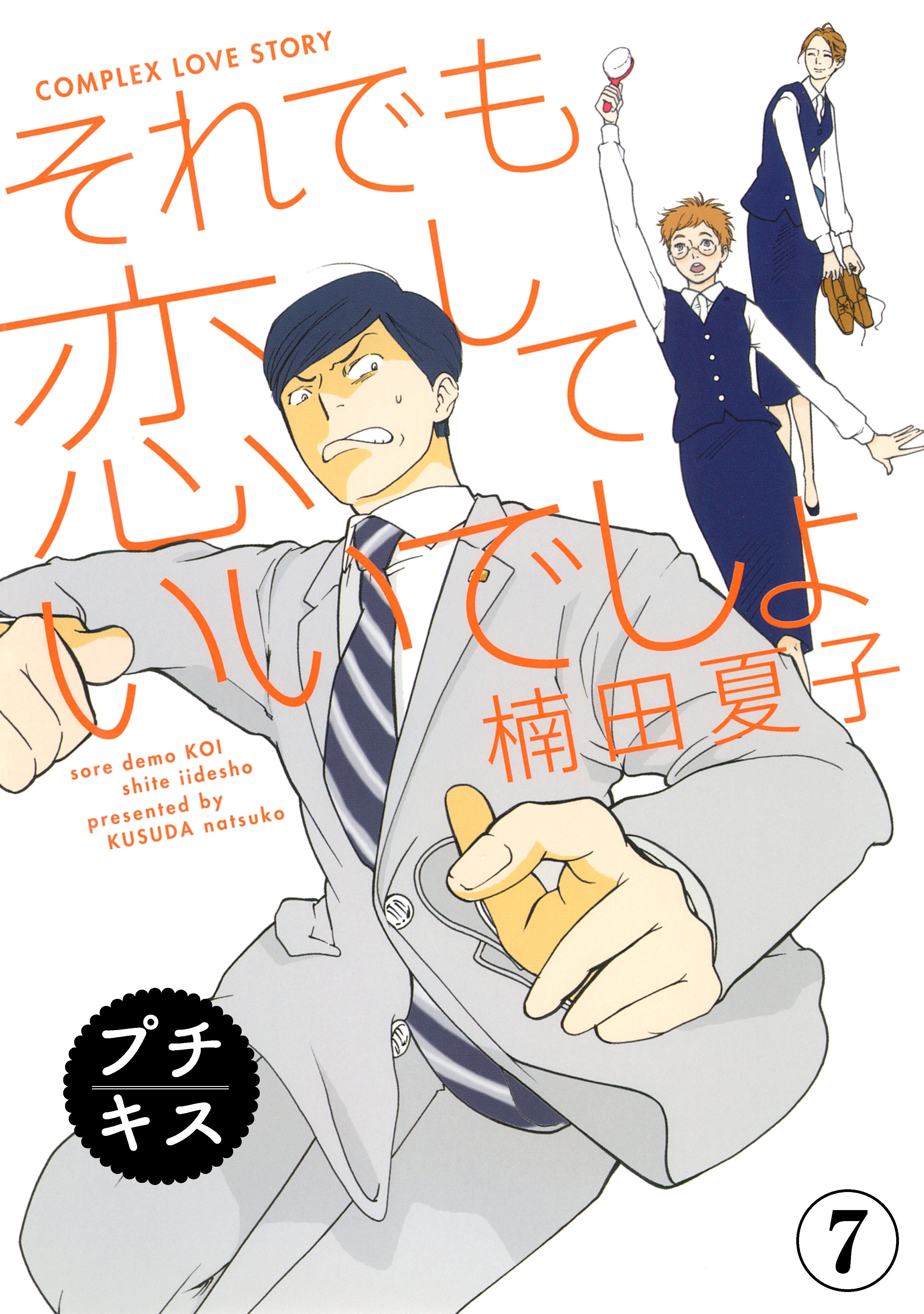 COMPLEX LOVE STORY

それでも恋していいでしょ

楠田夏子

sore demo KOI shite iidesho presented by KUSUDA natsuko

プチキス

7